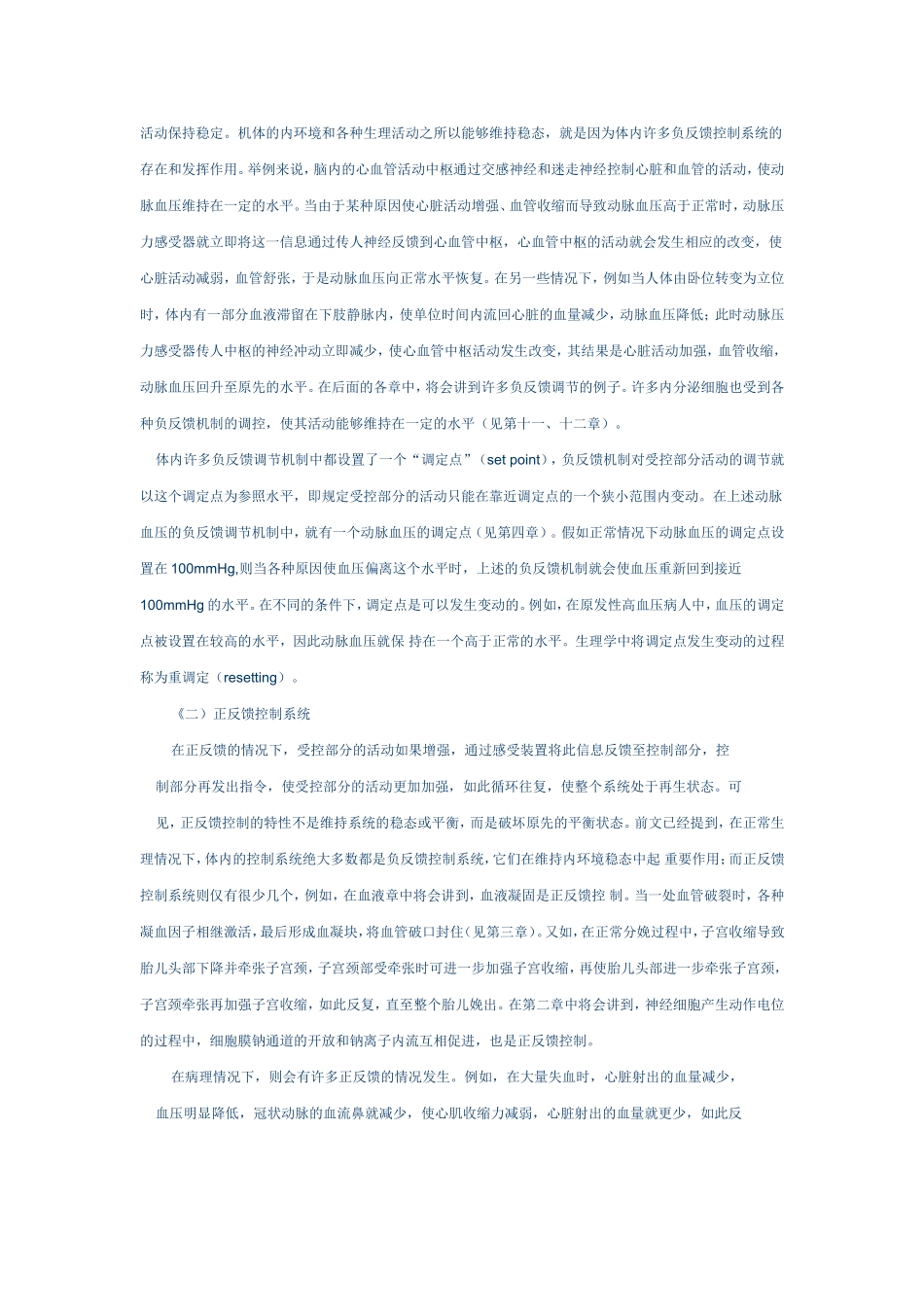 活动保持稳定。机体的内环境和各种生理活动之所以能够维持稳态，就是因为体内许多负反馈控制系统的存在和发挥作用。举例来说，脑内的心血管活动中枢通过交感神经和迷走神经控制心脏和血管的活动，使动脉血压维持在一定的水平。当由于某种原因使心脏活动增强、血管收缩而导致动脉血压高于正常时，动脉压力感受器就立即将这一信息通过传人神经反馈到心血管中枢，心血管中枢的活动就会发生相应的改变，使心脏活动减弱，血管舒张，于是动脉血压向正常水平恢复。在另一些情况下，例如当人体由卧位转变为立位时，体内有一部分血液滞留在下肢静脉内，使单位时间内流回心脏的血量减少，动脉血压降低；此时动脉压力感受器传人中枢的神经冲动立即减少，使心血管中枢活动发生改变，其结果是心脏活动加强，血管收缩，动脉血压回升至原先的水平。在后面的各章中，将会讲到许多负反馈调节的例子。许多内分泌细胞也受到各种负反馈机制的调控，使其活动能够维持在一定的水平（见第十一、十二章）。

体内许多负反馈调节机制中都设置了一个“调定点”（set point），负反馈机制对受控部分活动的调节就以这个调定点为参照水平，即规定受控部分的活动只能在靠近调定点的一个狭小范围内变动。在上述动脉血压的负反馈调节机制中，就有一个动脉血压的调定点（见第四章）。假如正常情况下动脉血压的调定点设置在 100mmHg,则当各种原因使血压偏离这个水平时，上述的负反馈机制就会使血压重新回到接近 100mmHg 的水平。在不同的条件下，调定点是可以发生变动的。例如，在原发性高血压病人中，血压的调定点被设置在较高的水平，因此动脉血压就保 持在一个高于正常的水平。生理学中将调定点发生变动的过程称为重调定（resetting）。

《二）正反馈控制系统

在正反馈的情况下，受控部分的活动如果增强，通过感受装置将此信息反馈至控制部分，控制部分再发出指令，使受控部分的活动更加加强，如此循环往复，使整个系统处于再生状态。可见，正反馈控制的特性不是维持系统的稳态或平衡，而是破坏原先的平衡状态。前文已经提到，在正常生理情况下，体内的控制系统绝大多数都是负反馈控制系统，它们在维持内环境稳态中起 重要作用；而正反馈控制系统则仅有很少几个，例如，在血液章中将会讲到，血液凝固是正反馈控 制。当一处血管破裂时，各种凝血因子相继激活，最后形成血凝块，将血管破口封住（见第三章）。又如，在正常分娩过程中，子宫收缩导致胎儿头部下降并牵张子宫颈，子宫颈部受牵张时可进一步加强子宫收缩，再使胎儿头部进一步牵张子宫颈，子宫颈牵张再加强子宫收缩，如此反复，直至整个胎儿娩出。在第二章中将会讲到，神经细胞产生动作电位的过程中，细胞膜钠通道的开放和钠离子内流互相促进，也是正反馈控制。

在病理情况下，则会有许多正反馈的情况发生。例如，在大量失血时，心脏射出的血量减少，血压明显降低，冠状动脉的血流鼻就减少，使心肌收缩力减弱，心脏射出的血量就更少，如此反